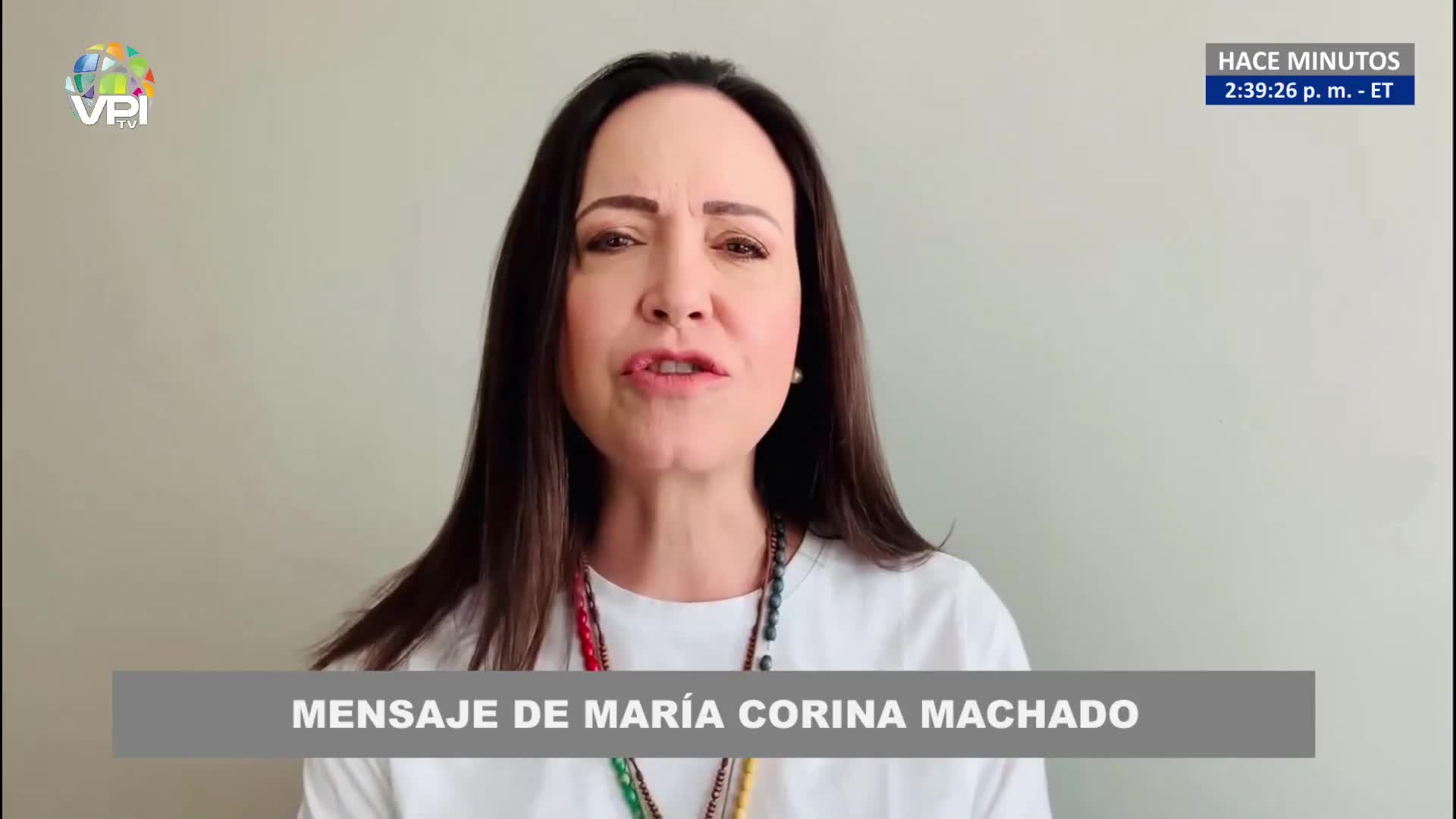 VPI TV

HACE MINUTOS
2:39:26 p. m. - ET

MENSAJE DE MARÍA CORINA MACHADO